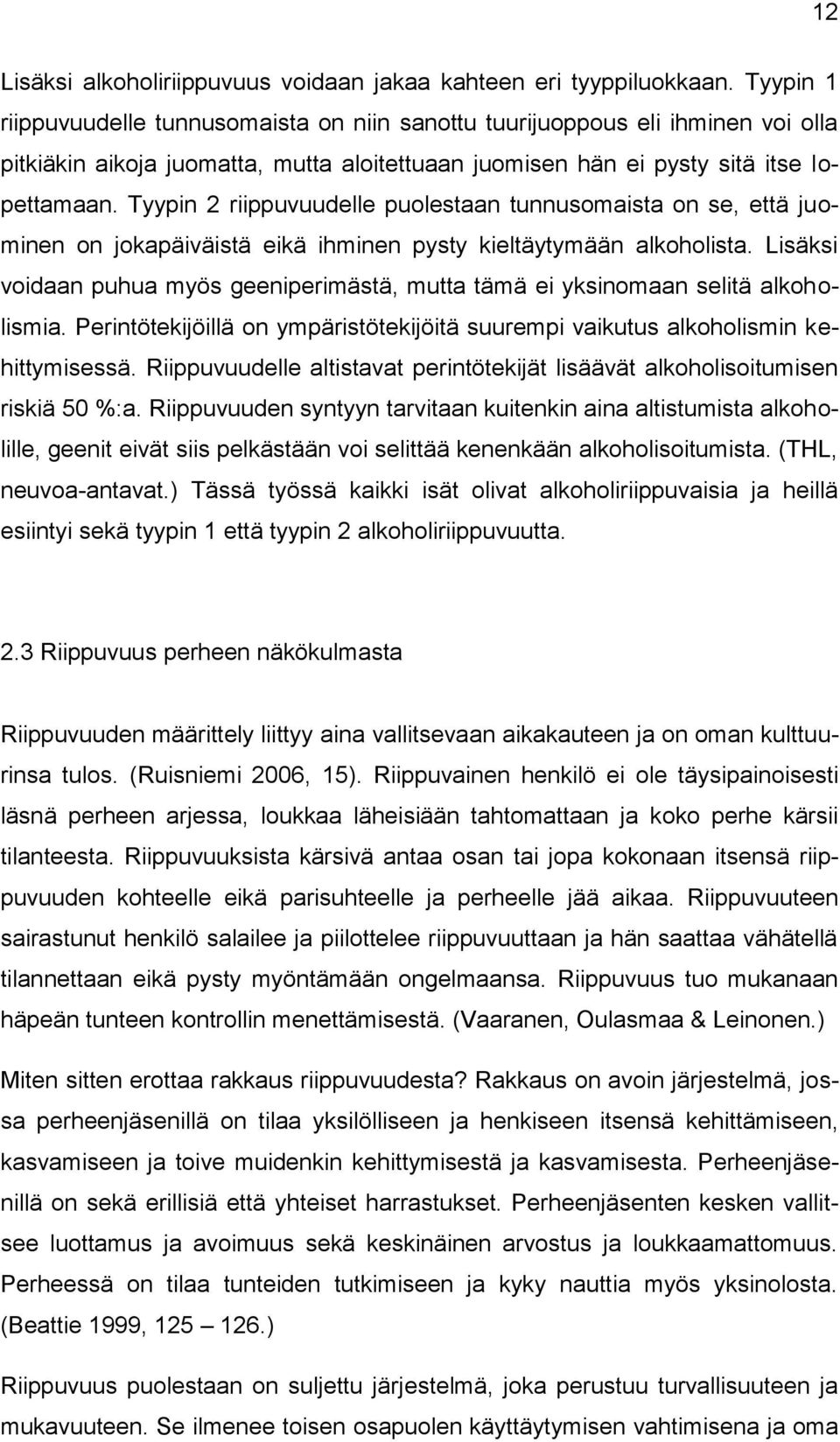 12

Lisäksi alkoholiriippuvuus voidaan jakaa kahteen eri tyyppiluokkaan. Tyypin 1 riippuvuudelle tunnusomaista on niin sanottu tuurijuoppous eli ihminen voi olla pitkiäkin aikoja juomatta, mutta aloitettuaan juomisen hän ei pysty sitä itse lopettamaan. Tyypin 2 riippuvuudelle puolestaan tunnusomaista on se, että juominen on jokapäiväistä eikä ihminen pysty kieltäytymään alkoholista. Lisäksi voidaan puhua myös geeniperimästä, mutta tämä ei yksinomaan selitä alkoholismia. Perintötekijöillä on ympäristötekijöitä suurempi vaikutus alkoholismin kehittymisessä. Riippuvuudelle altistavat perintötekijät lisäävät alkoholisoitumisen riskiä 50 %:a. Riippuvuuden syntyyn tarvitaan kuitenkin aina altistumista alkoholille, geenit eivät siis pelkästään voi selittää kenenkään alkoholisoitumista. (THL, neuvoa-antavat.) Tässä työssä kaikki isät olivat alkoholiriippuvaisia ja heillä esiintyi sekä tyypin 1 että tyypin 2 alkoholiriippuvuutta.

2.3 Riippuvuus perheen näkökulmasta

Riippuvuuden määrittely liittyy aina vallitsevaan aikakauteen ja on oman kulttuurinsa tulos. (Ruisniemi 2006, 15). Riippuvainen henkilö ei ole täysipainoisesti läsnä perheen arjessa, loukkaa läheisiään tahtomattaan ja koko perhe kärsii tilanteesta. Riippuvuuksista kärsivä antaa osan tai jopa kokonaan itsensä riippuvuuden kohteelle eikä parisuhteelle ja perheelle jää aikaa. Riippuvuuteen sairastunut henkilö salailee ja piilottelee riippuvuuttaan ja hän saattaa vähätellä tilannettaan eikä pysty myöntämään ongelmaansa. Riippuvuus tuo mukanaan häpeän tunteen kontrollin menettämisestä. (Vaaranen, Oulasmaa & Leinonen.)

Miten sitten erottaa rakkaus riippuvuudesta? Rakkaus on avoin järjestelmä, jossa perheenjäsenillä on tilaa yksilölliseen ja henkiseen itsensä kehittämiseen, kasvamiseen ja toive muidenkin kehittymisestä ja kasvamisesta. Perheenjäsenillä on sekä erillisiä että yhteiset harrastukset. Perheenjäsenten kesken vallitsee luottamus ja avoimuus sekä keskinäinen arvostus ja loukkaamattomuus. Perheessä on tilaa tunteiden tutkimiseen ja kyky nauttia myös yksinolosta. (Beattie 1999, 125 – 126.)

Riippuvuus puolestaan on suljettu järjestelmä, joka perustuu turvallisuuteen ja mukavuuteen. Se ilmenee toisen osapuolen käyttäytymisen vahtimisena ja oma